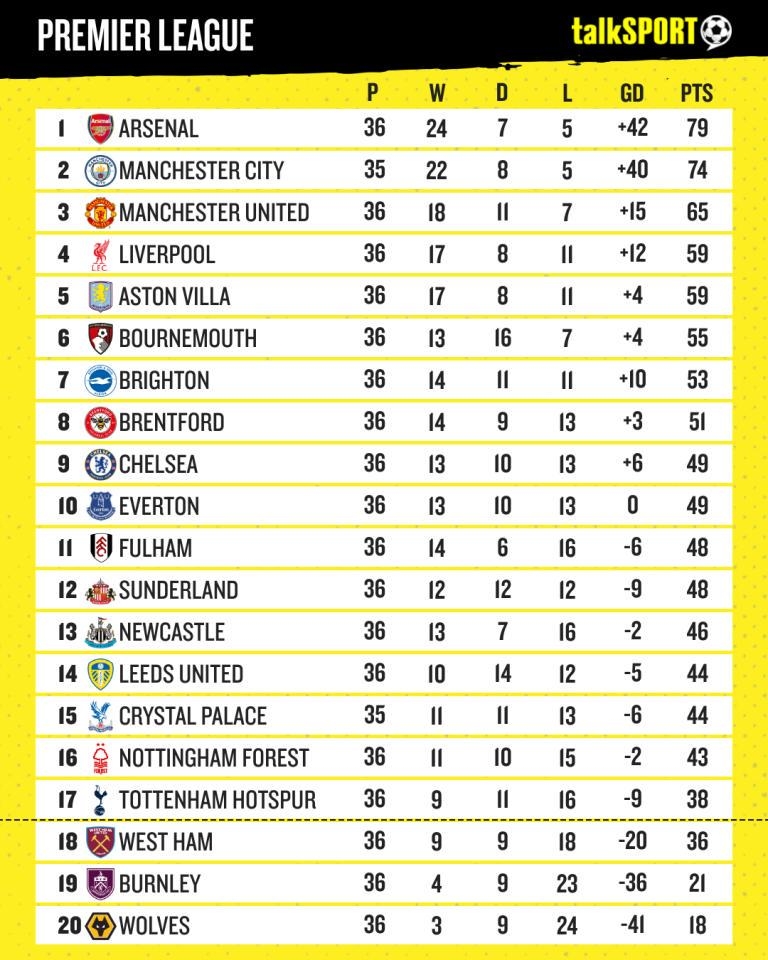 PREMIER LEAGUE

talkSPORT

| | | P | W | D | L | GD | PTS |
|---|---|---|---|---|---|---|---|
| 1 | ARSENAL | 36 | 24 | 7 | 5 | +42 | 79 |
| 2 | MANCHESTER CITY | 35 | 22 | 8 | 5 | +40 | 74 |
| 3 | MANCHESTER UNITED | 36 | 18 | 11 | 7 | +15 | 65 |
| 4 | LIVERPOOL | 36 | 17 | 8 | 11 | +12 | 59 |
| 5 | ASTON VILLA | 36 | 17 | 8 | 11 | +4 | 59 |
| 6 | BOURNEMOUTH | 36 | 13 | 16 | 7 | +4 | 55 |
| 7 | BRIGHTON | 36 | 14 | 11 | 11 | +10 | 53 |
| 8 | BRENTFORD | 36 | 14 | 9 | 13 | +3 | 51 |
| 9 | CHELSEA | 36 | 13 | 10 | 13 | +6 | 49 |
| 10 | EVERTON | 36 | 13 | 10 | 13 | 0 | 49 |
| 11 | FULHAM | 36 | 14 | 6 | 16 | -6 | 48 |
| 12 | SUNDERLAND | 36 | 12 | 12 | 12 | -9 | 48 |
| 13 | NEWCASTLE | 36 | 13 | 7 | 16 | -2 | 46 |
| 14 | LEEDS UNITED | 36 | 10 | 14 | 12 | -5 | 44 |
| 15 | CRYSTAL PALACE | 35 | 11 | 11 | 13 | -6 | 44 |
| 16 | NOTTINGHAM FOREST | 36 | 11 | 10 | 15 | -2 | 43 |
| 17 | TOTTENHAM HOTSPUR | 36 | 9 | 11 | 16 | -9 | 38 |
| 18 | WEST HAM | 36 | 9 | 9 | 18 | -20 | 36 |
| 19 | BURNLEY | 36 | 4 | 9 | 23 | -36 | 21 |
| 20 | WOLVES | 36 | 3 | 9 | 24 | -41 | 18 |